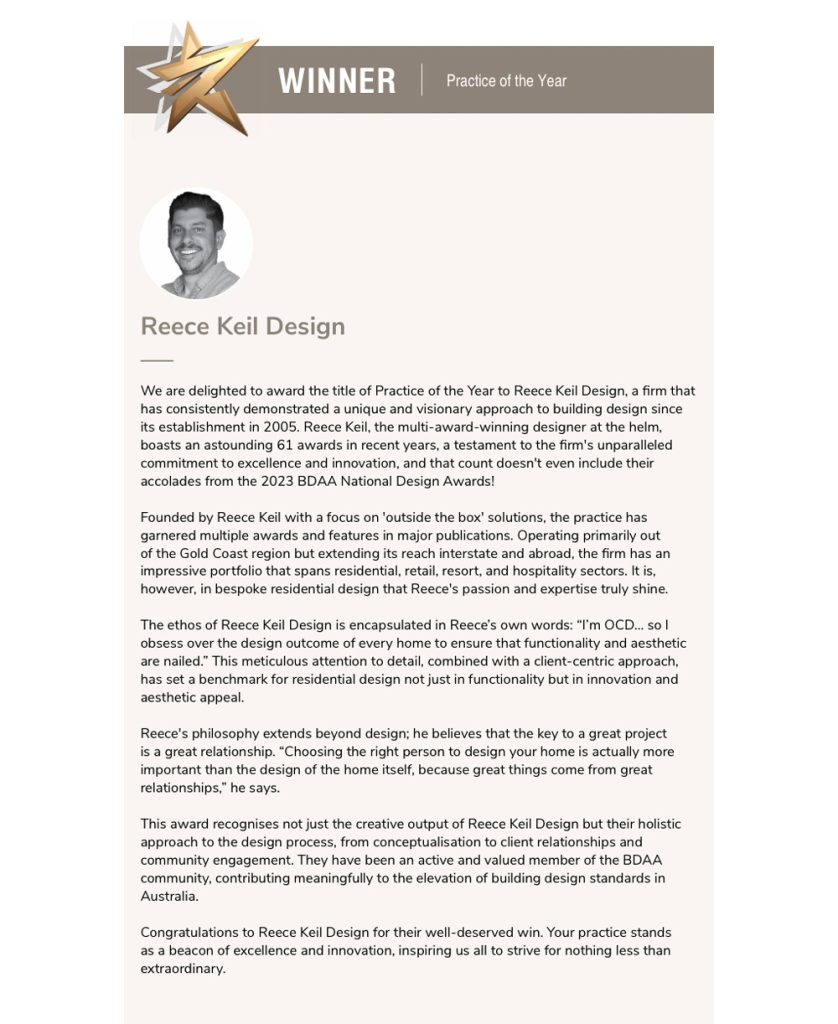 WINNER

Practice of the Year

Reece Keil Design

We are delighted to award the title of Practice of the Year to Reece Keil Design, a firm that has consistently demonstrated a unique and visionary approach to building design since its establishment in 2005. Reece Keil, the multi-award-winning designer at the helm, boasts an astounding 61 awards in recent years, a testament to the firm's unparalleled commitment to excellence and innovation, and that count doesn't even include their accolades from the 2023 BDAA National Design Awards!

Founded by Reece Keil with a focus on 'outside the box' solutions, the practice has garnered multiple awards and features in major publications. Operating primarily out of the Gold Coast region but extending its reach interstate and abroad, the firm has an impressive portfolio that spans residential, retail, resort, and hospitality sectors. It is, however, in bespoke residential design that Reece's passion and expertise truly shine.

The ethos of Reece Keil Design is encapsulated in Reece's own words: "I'm OCD... so I obsess over the design outcome of every home to ensure that functionality and aesthetic are nailed." This meticulous attention to detail, combined with a client-centric approach, has set a benchmark for residential design not just in functionality but in innovation and aesthetic appeal.

Reece's philosophy extends beyond design; he believes that the key to a great project is a great relationship. "Choosing the right person to design your home is actually more important than the design of the home itself, because great things come from great relationships," he says.

This award recognises not just the creative output of Reece Keil Design but their holistic approach to the design process, from conceptualisation to client relationships and community engagement. They have been an active and valued member of the BDAA community, contributing meaningfully to the elevation of building design standards in Australia.

Congratulations to Reece Keil Design for their well-deserved win. Your practice stands as a beacon of excellence and innovation, inspiring us all to strive for nothing less than extraordinary.